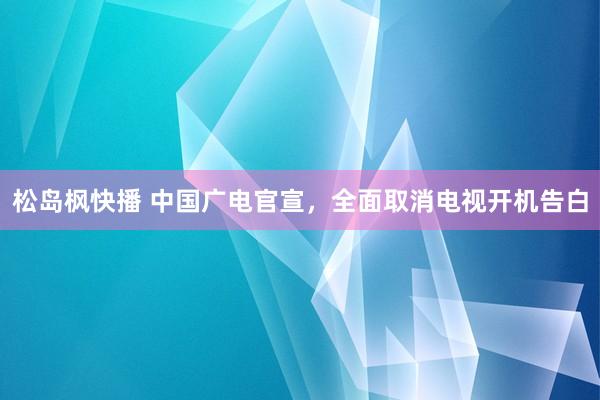 松岛枫快播 中国广电官宣，全面取消电视开机告白